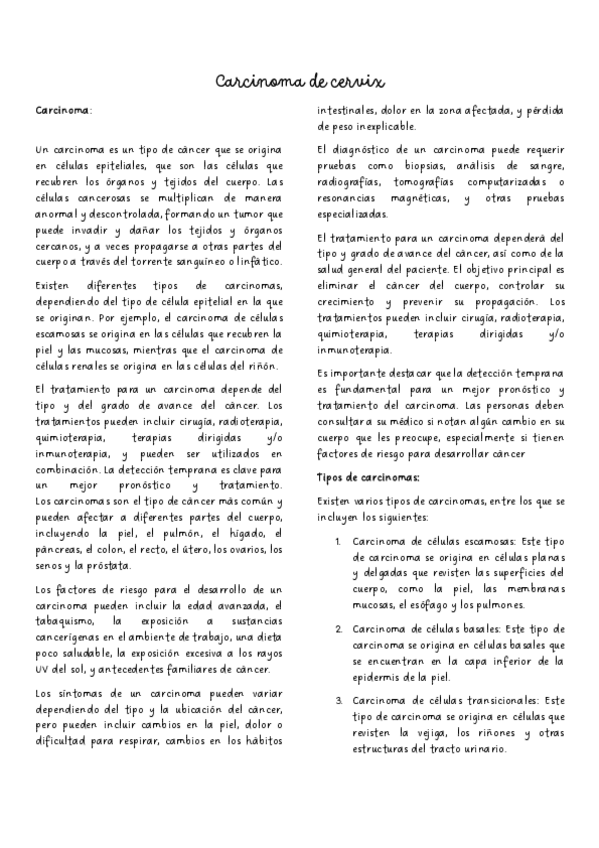 Carcinoma de cervix

Carcinoma:

Un carcinoma es un tipo de cáncer que se origina en células epiteliales, que son las células que recubren los órganos y tejidos del cuerpo. Las células cancerosas se multiplican de manera anormal y descontrolada, formando un tumor que puede invadir y dañar los tejidos y órganos cercanos, y a veces propagarse a otras partes del cuerpo a través del torrente sanguíneo o linfático.

Existen diferentes tipos de carcinomas, dependiendo del tipo de célula epitelial en la que se originan. Por ejemplo, el carcinoma de células escamosas se origina en las células que recubren la piel y las mucosas, mientras que el carcinoma de células renales se origina en las células del riñón.

El tratamiento para un carcinoma depende del tipo y del grado de avance del cáncer. Los tratamientos pueden incluir cirugía, radioterapia, quimioterapia, terapias dirigidas y/o inmunoterapia, y pueden ser utilizados en combinación. La detección temprana es clave para un mejor pronóstico y tratamiento. Los carcinomas son el tipo de cáncer más común y pueden afectar a diferentes partes del cuerpo, incluyendo la piel, el pulmón, el hígado, el páncreas, el colon, el recto, el útero, los ovarios, los senos y la próstata.

Los factores de riesgo para el desarrollo de un carcinoma pueden incluir la edad avanzada, el tabaquismo, la exposición a sustancias cancerígenas en el ambiente de trabajo, una dieta poco saludable, la exposición excesiva a los rayos UV del sol, y antecedentes familiares de cáncer.

Los síntomas de un carcinoma pueden variar dependiendo del tipo y la ubicación del cáncer, pero pueden incluir cambios en la piel, dolor o dificultad para respirar, cambios en los hábitos intestinales, dolor en la zona afectada, y pérdida de peso inexplicable.

El diagnóstico de un carcinoma puede requerir pruebas como biopsias, análisis de sangre, radiografías, tomografías computarizadas o resonancias magnéticas, y otras pruebas especializadas.

El tratamiento para un carcinoma dependerá del tipo y grado de avance del cáncer, así como de la salud general del paciente. El objetivo principal es eliminar el cáncer del cuerpo, controlar su crecimiento y prevenir su propagación. Los tratamientos pueden incluir cirugía, radioterapia, quimioterapia, terapias dirigidas y/o inmunoterapia.

Es importante destacar que la detección temprana es fundamental para un mejor pronóstico y tratamiento del carcinoma. Las personas deben consultar a su médico si notan algún cambio en su cuerpo que les preocupe, especialmente si tienen factores de riesgo para desarrollar cáncer

Tipos de carcinomas:

Existen varios tipos de carcinomas, entre los que se incluyen los siguientes:

1. Carcinoma de células escamosas: Este tipo de carcinoma se origina en células planas y delgadas que revisten las superficies del cuerpo, como la piel, las membranas mucosas, el esófago y los pulmones.

2. Carcinoma de células basales: Este tipo de carcinoma se origina en células basales que se encuentran en la capa inferior de la epidermis de la piel.

3. Carcinoma de células transicionales: Este tipo de carcinoma se origina en células que revisten la vejiga, los riñones y otras estructuras del tracto urinario.